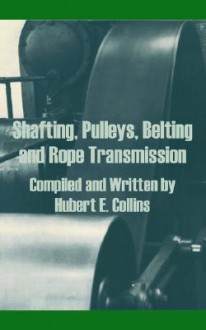 Shafting, Pulleys, Belting and Rope Transmission

Compiled and Written by
Hubert E. Collins